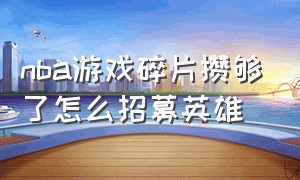 nba游戏碎片攒够了怎么招募英雄